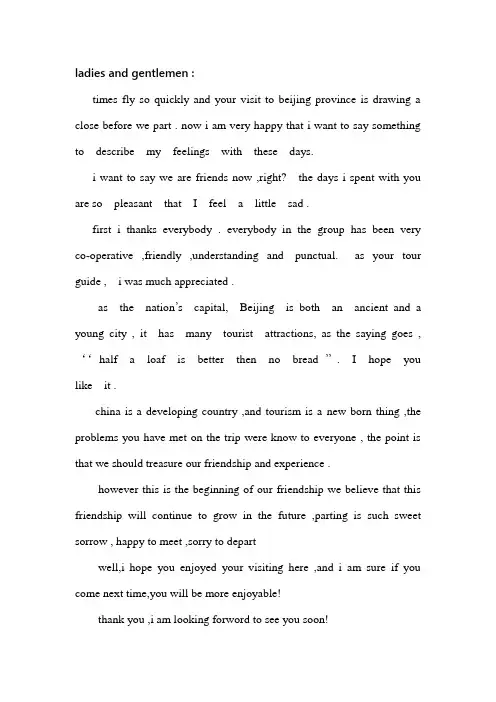 ladies and gentlemen :

times fly so quickly and your visit to beijing province is drawing a close before we part . now i am very happy that i want to say something to describe my feelings with these days.

i want to say we are friends now ,right? the days i spent with you are so pleasant that I feel a little sad .

first i thanks everybody . everybody in the group has been very co-operative ,friendly ,understanding and punctual. as your tour guide , i was much appreciated .

as the nation's capital, Beijing is both an ancient and a young city , it has many tourist attractions, as the saying goes , ‘‘ half a loaf is better then no bread ” . I hope you like it .

china is a developing country ,and tourism is a new born thing ,the problems you have met on the trip were know to everyone , the point is that we should treasure our friendship and experience .

however this is the beginning of our friendship we believe that this friendship will continue to grow in the future ,parting is such sweet sorrow , happy to meet ,sorry to depart

well,i hope you enjoyed your visiting here ,and i am sure if you come next time,you will be more enjoyable!

thank you ,i am looking forword to see you soon!